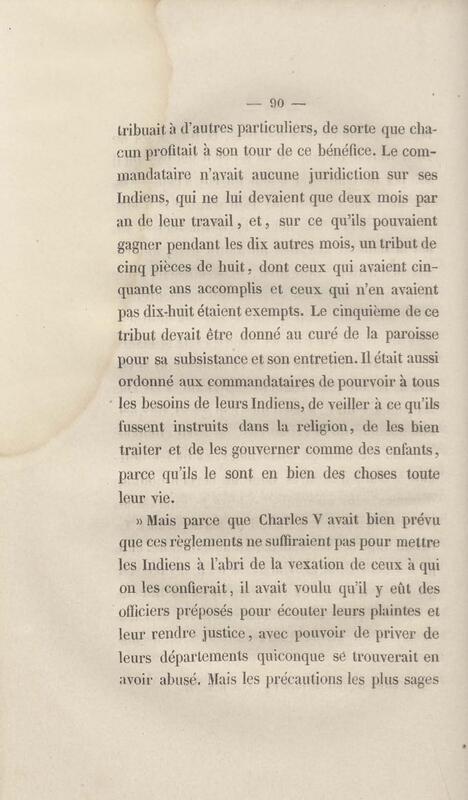 — 90 —

tribuait à d'autres particuliers, de sorte que chacun profitait à son tour de ce bénéfice. Le commandataire n'avait aucune juridiction sur ses Indiens, qui ne lui devaient que deux mois par an de leur travail, et, sur ce qu'ils pouvaient gagner pendant les dix autres mois, un tribut de cinq pièces de huit, dont ceux qui avaient cinquante ans accomplis et ceux qui n'en avaient pas dix-huit étaient exempts. Le cinquième de ce tribut devait être donné au curé de la paroisse pour sa subsistance et son entretien. Il était aussi ordonné aux commandataires de pourvoir à tous les besoins de leurs Indiens, de veiller à ce qu'ils fussent instruits dans la religion, de les bien traiter et de les gouverner comme des enfants, parce qu'ils le sont en bien des choses toute leur vie.

» Mais parce que Charles V avait bien prévu que ces règlements ne suffiraient pas pour mettre les Indiens à l'abri de la vexation de ceux à qui on les confierait, il avait voulu qu'il y eût des officiers préposés pour écouter leurs plaintes et leur rendre justice, avec pouvoir de priver de leurs départements quiconque se trouverait en avoir abusé. Mais les précautions les plus sages